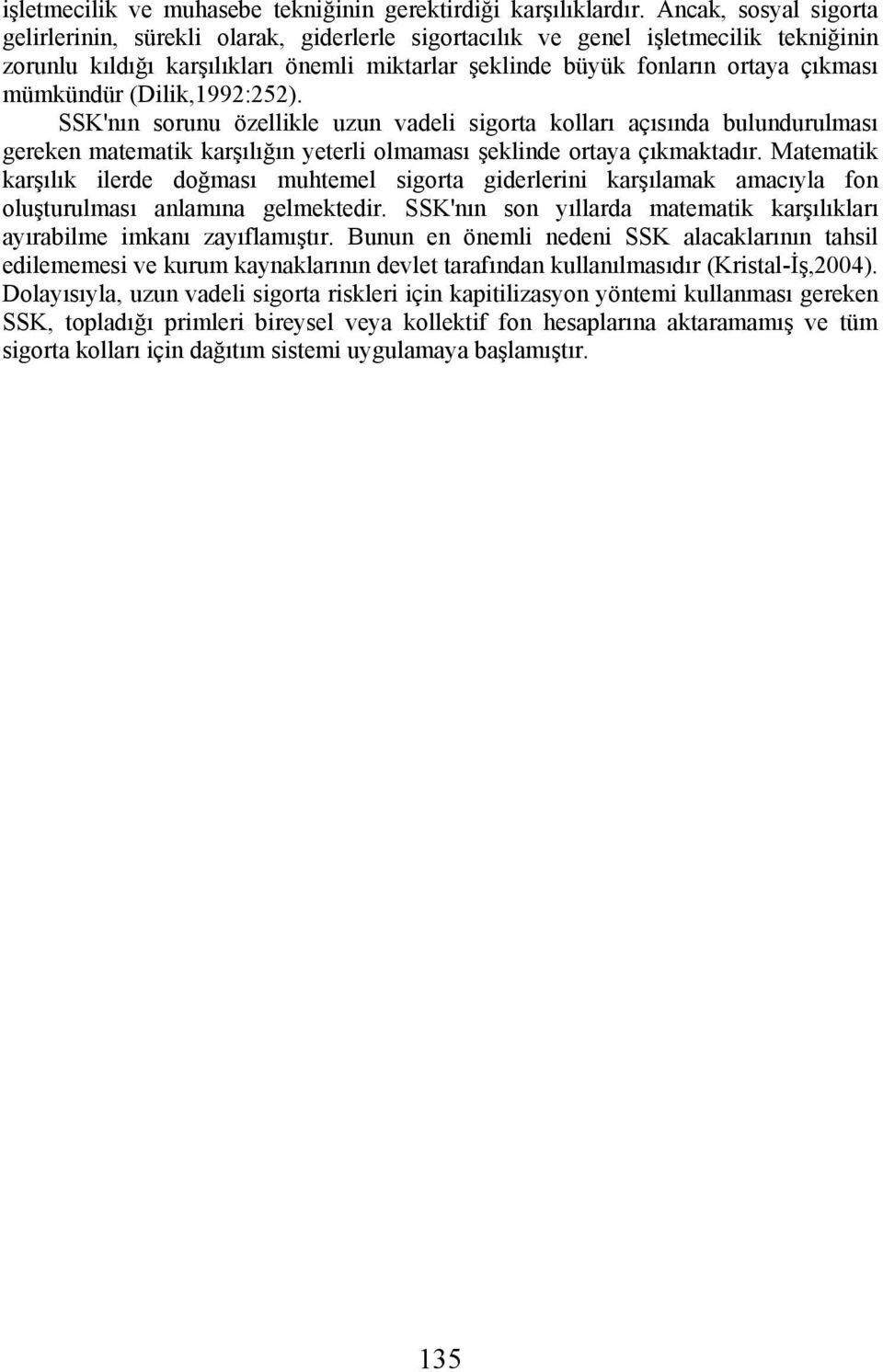 işletmecilik ve muhasebe tekniğinin gerektirdiği karşılıklardır. Ancak, sosyal sigorta gelirlerinin, sürekli olarak, giderlerle sigortacılık ve genel işletmecilik tekniğinin zorunlu kıldığı karşılıkları önemli miktarlar şeklinde büyük fonların ortaya çıkması mümkündür (Dilik,1992:252).

SSK'nın sorunu özellikle uzun vadeli sigorta kolları açısında bulundurulması gereken matematik karşılığın yeterli olmaması şeklinde ortaya çıkmaktadır. Matematik karşılık ilerde doğması muhtemel sigorta giderlerini karşılamak amacıyla fon oluşturulması anlamına gelmektedir. SSK'nın son yıllarda matematik karşılıkları ayırabilme imkanı zayıflamıştır. Bunun en önemli nedeni SSK alacaklarının tahsil edilememesi ve kurum kaynaklarının devlet tarafından kullanılmasıdır (Kristal-İş,2004). Dolayısıyla, uzun vadeli sigorta riskleri için kapitilizasyon yöntemi kullanması gereken SSK, topladığı primleri bireysel veya kollektif fon hesaplarına aktaramamış ve tüm sigorta kolları için dağıtım sistemi uygulamaya başlamıştır.

135